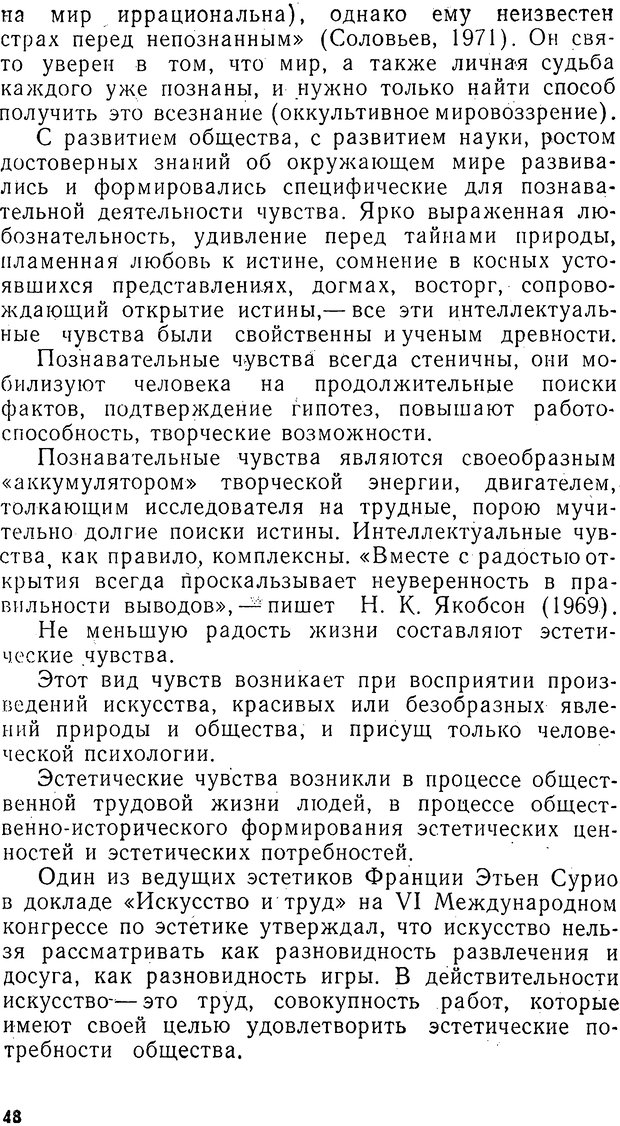 на мир иррациональна), однако ему неизвестен страх перед непознанным» (Соловьев, 1971). Он свято уверен в том, что мир, а также личная судьба каждого уже познаны, и нужно только найти способ получить это всезнание (оккультивное мировоззрение).

С развитием общества, с развитием науки, ростом достоверных знаний об окружающем мире развивались и формировались специфические для познавательной деятельности чувства. Ярко выраженная любознательность, удивление перед тайнами природы, пламенная любовь к истине, сомнение в косных устоявшихся представлениях, догмах, восторг, сопровождающий открытие истины,— все эти интеллектуальные чувства были свойственны и ученым древности.

Познавательные чувства всегда стеничны, они мобилизуют человека на продолжительные поиски фактов, подтверждение гипотез, повышают работоспособность, творческие возможности.

Познавательные чувства являются своеобразным «аккумулятором» творческой энергии, двигателем, толкающим исследователя на трудные, порою мучительно долгие поиски истины. Интеллектуальные чувства, как правило, комплексны. «Вместе с радостью открытия всегда проскальзывает неуверенность в правильности выводов»,— пишет Н. К. Якобсон (1969).

Не меньшую радость жизни составляют эстетические чувства.

Этот вид чувств возникает при восприятии произведений искусства, красивых или безобразных явлений природы и общества, и присущ только человеческой психологии.

Эстетические чувства возникли в процессе общественной трудовой жизни людей, в процессе общественно-исторического формирования эстетических ценностей и эстетических потребностей.

Один из ведущих эстетиков Франции Этьен Сурио в докладе «Искусство и труд» на VI Международном конгрессе по эстетике утверждал, что искусство нельзя рассматривать как разновидность развлечения и досуга, как разновидность игры. В действительности искусство — это труд, совокупность работ, которые имеют своей целью удовлетворить эстетические потребности общества.

48